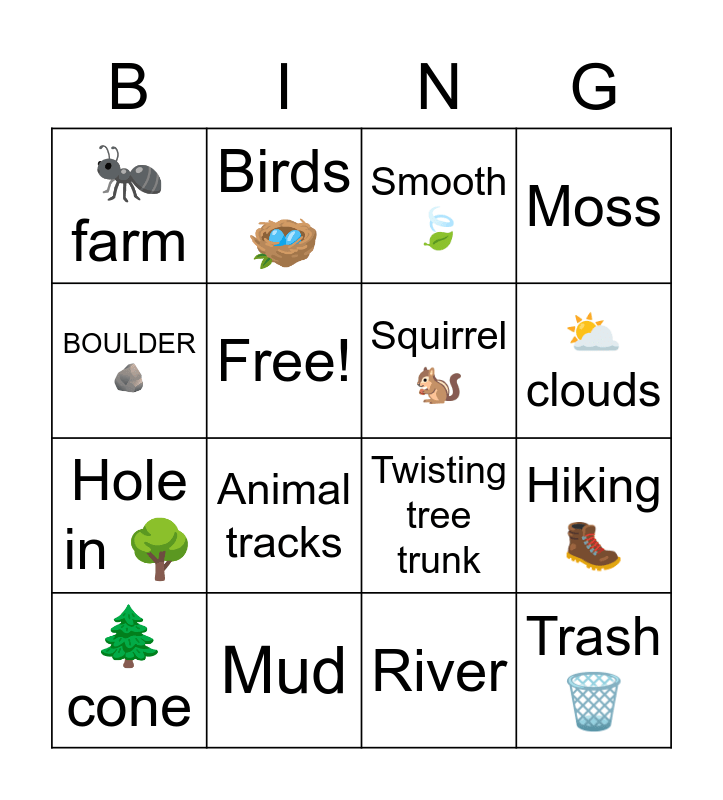 | B | I | N | G |
|---|---|---|---|
| farm | Birds | Smooth | Moss |
| BOULDER | Free! | Squirrel | clouds |
| Hole in | Animal tracks | Twisting tree trunk | Hiking |
| cone | Mud | River | Trash |